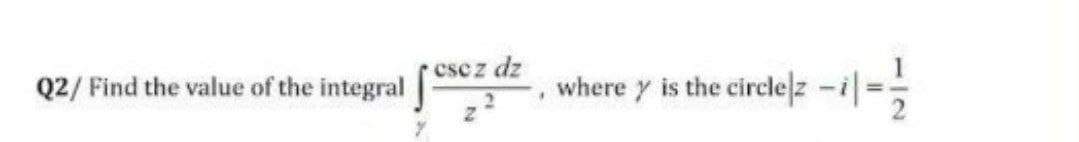 Q2/ Find the value of the integral $\int_{\gamma} \frac{\csc z \, dz}{z^2}$, where $\gamma$ is the circle $|z - i| = \frac{1}{2}$